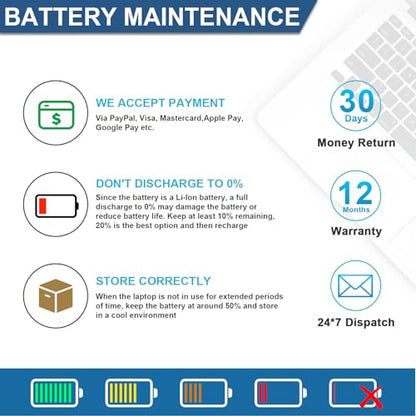 BATTERY MAINTENANCE

WE ACCEPT PAYMENT

Via PayPal, Visa, Mastercard,Apple Pay, Google Pay etc.

DON'T DISCHARGE TO 0%

Since the battery is a Li-Ion battery, a full discharge to 0% may damage the battery or reduce battery life. Keep at least 10% remaining, 20% is the best option and then recharge

STORE CORRECTLY

When the laptop is not in use for extended periods of time, keep the battery at around 50% and store in a cool environment

30
Days
Money Return

12
Months
Warranty

24*7 Dispatch